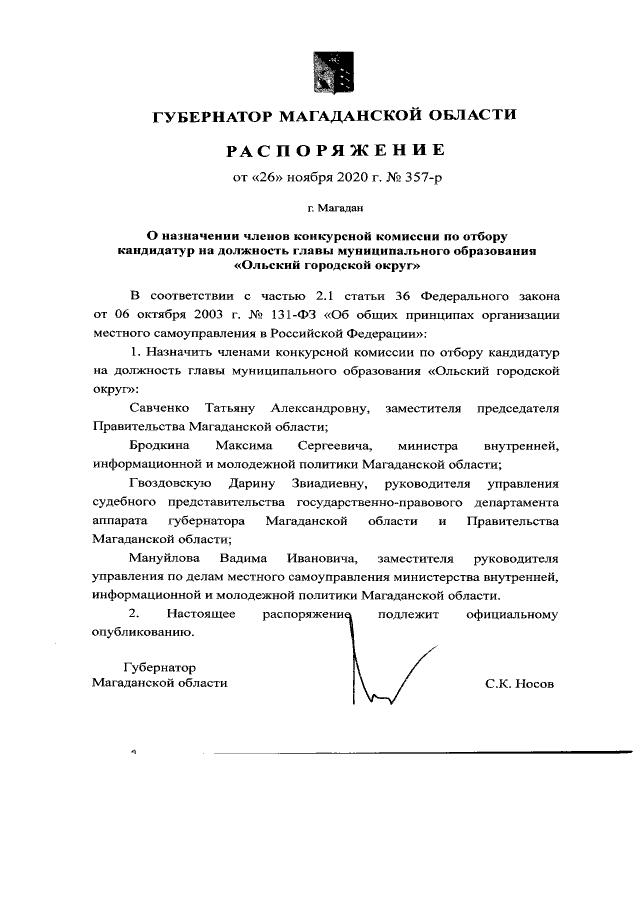 ГУБЕРНАТОР МАГАДАНСКОЙ ОБЛАСТИ

РАСПОРЯЖЕНИЕ

от «26» ноября 2020 г. № 357-р

г. Магадан

О назначении членов конкурсной комиссии по отбору кандидатур на должность главы муниципального образования «Ольский городской округ»

В соответствии с частью 2.1 статьи 36 Федерального закона от 06 октября 2003 г. № 131-ФЗ «Об общих принципах организации местного самоуправления в Российской Федерации»:

1. Назначить членами конкурсной комиссии по отбору кандидатур на должность главы муниципального образования «Ольский городской округ»:

Савченко Татьяну Александровну, заместителя председателя Правительства Магаданской области;

Бродкина Максима Сергеевича, министра внутренней, информационной и молодежной политики Магаданской области;

Гвоздовскую Дарину Звиадиевну, руководителя управления судебного представительства государственно-правового департамента аппарата губернатора Магаданской области и Правительства Магаданской области;

Мануйлова Вадима Ивановича, заместителя руководителя управления по делам местного самоуправления министерства внутренней, информационной и молодежной политики Магаданской области.

2. Настоящее распоряжение подлежит официальному опубликованию.

Губернатор
Магаданской области

С.К. Носов